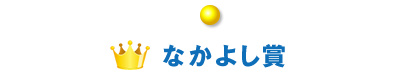 なかよし賞